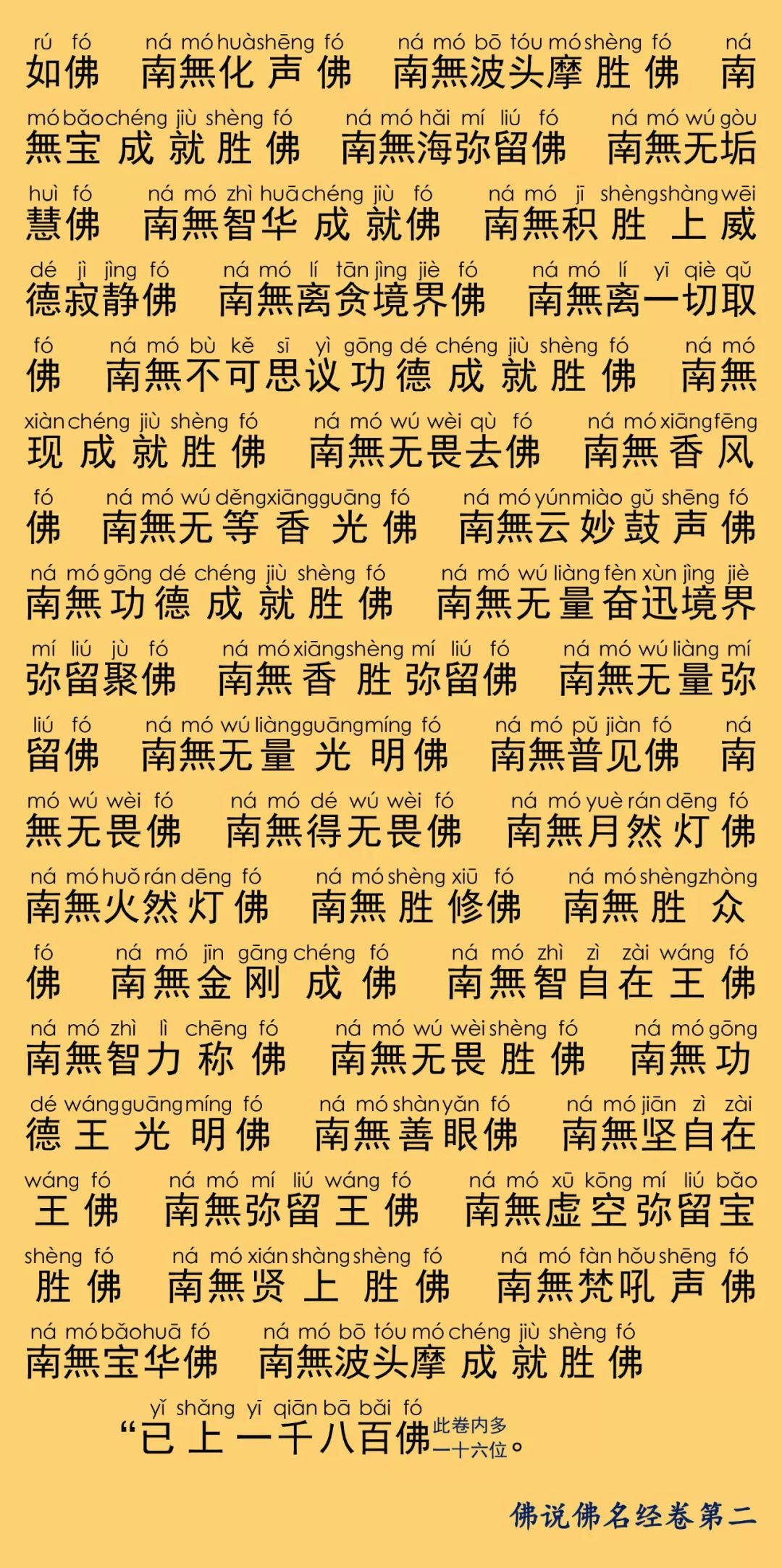 rú fó ná mó huà shēng fó ná mó bō tóu mó shèng fó ná
如佛 南無化声佛 南無波头摩胜佛 南

mó bǎo chéng jiù shèng fó ná mó hǎi mí liú fó ná mó wú gòu
無宝成就胜佛 南無海弥留佛 南無无垢

huì fó ná mó zhì huā chéng jiù fó ná mó jī shèng shàng wēi
慧佛 南無智华成就佛 南無积胜上威

dé jì jìng fó ná mó lí tān jìng jiè fó ná mó lí yī qiè qǔ
德寂静佛 南無离贪境界佛 南無离一切取

fó ná mó bù kě sī yì gōng dé chéng jiù shèng fó ná mó
佛 南無不可思议功德成就胜佛 南無

xiàn chéng jiù shèng fó ná mó wú wèi qù fó ná mó xiāng fēng
现成就胜佛 南無无畏去佛 南無香风

fó ná mó wú děng xiāng guāng fó ná mó yún miào gǔ shēng fó
佛 南無无等香光佛 南無云妙鼓声佛

ná mó gōng dé chéng jiù shèng fó ná mó wú liàng fèn xùn jìng jiè
南無功德成就胜佛 南無无量奋迅境界

mí liú jù fó ná mó xiāng shèng mí liú fó ná mó wú liàng mí
弥留聚佛 南無香胜弥留佛 南無无量弥

liú fó ná mó wú liàng guāng míng fó ná mó pǔ jiàn fó ná
留佛 南無无量光明佛 南無普见佛 南

mó wú wèi fó ná mó dé wú wèi fó ná mó yuè rán dēng fó
無无畏佛 南無得无畏佛 南無月然灯佛

ná mó huǒ rán dēng fó ná mó shèng xiū fó ná mó shèng zhòng
南無火然灯佛 南無胜修佛 南無胜众

fó ná mó jīn gāng chéng fó ná mó zhì zì zài wáng fó
佛 南無金刚成佛 南無智自在王佛

ná mó zhì lì chēng fó ná mó wú wèi shèng fó ná mó gōng
南無智力称佛 南無无畏胜佛 南無功

dé wáng guāng míng fó ná mó shàn yǎn fó ná mó jiān zì zài
德王光明佛 南無善眼佛 南無坚自在

wáng fó ná mó mí liú wáng fó ná mó xū kōng mí liú bǎo
王佛 南無弥留王佛 南無虚空弥留宝

shèng fó ná mó xián shàng shèng fó ná mó fàn hǒu shēng fó
胜佛 南無贤上胜佛 南無梵吼声佛

ná mó bǎo huā fó ná mó bō tóu mó chéng jiù shèng fó
南無宝华佛 南無波头摩成就胜佛

yǐ shàng yī qiān bā bǎi fó
“已上一千八百佛此卷内多一十六位。

佛说佛名经卷第二